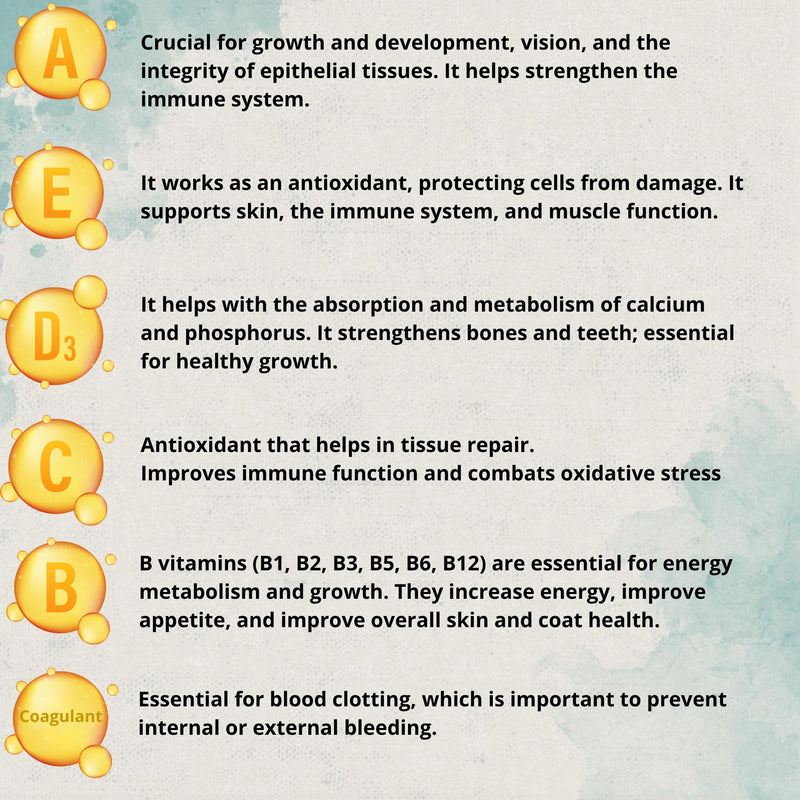 A

Crucial for growth and development, vision, and the integrity of epithelial tissues. It helps strengthen the immune system.

E

It works as an antioxidant, protecting cells from damage. It supports skin, the immune system, and muscle function.

$D_3$

It helps with the absorption and metabolism of calcium and phosphorus. It strengthens bones and teeth; essential for healthy growth.

C

Antioxidant that helps in tissue repair.
Improves immune function and combats oxidative stress

B

B vitamins (B1, B2, B3, B5, B6, B12) are essential for energy metabolism and growth. They increase energy, improve appetite, and improve overall skin and coat health.

Coagulant

Essential for blood clotting, which is important to prevent internal or external bleeding.